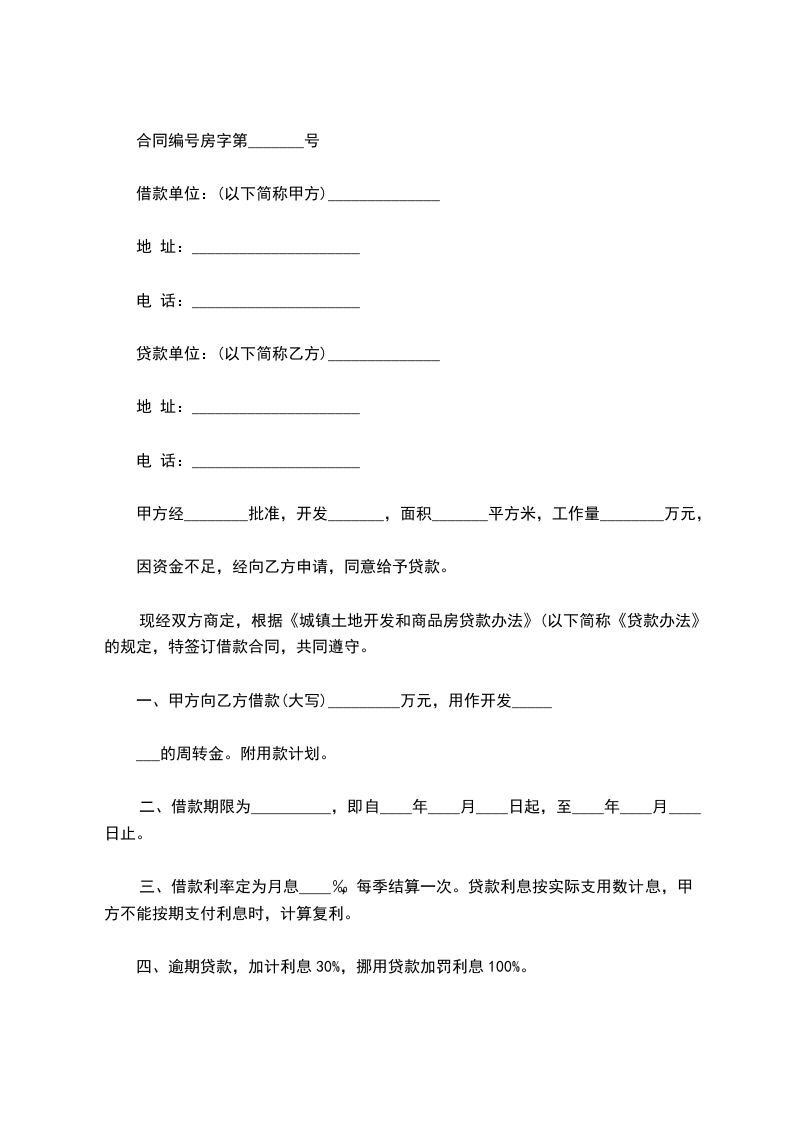 合同编号房字第_______号

借款单位：(以下简称甲方)______________

地 址：_____________________

电 话：_____________________

贷款单位：(以下简称乙方)______________

地 址：_____________________

电 话：_____________________

甲方经________批准，开发_______，面积_______平方米，工作量________万元，

因资金不足，经向乙方申请，同意给予贷款。

现经双方商定，根据《城镇土地开发和商品房贷款办法》(以下简称《贷款办法》的规定，特签订借款合同，共同遵守。

一、甲方向乙方借款(大写)_________万元，用作开发_____

___的周转金。附用款计划。

二、借款期限为__________，即自____年____月____日起，至____年____月____日止。

三、借款利率定为月息____‰ 每季结算一次。贷款利息按实际支用数计息，甲方不能按期支付利息时，计算复利。

四、逾期贷款，加计利息 30%，挪用贷款加罚利息 100%。